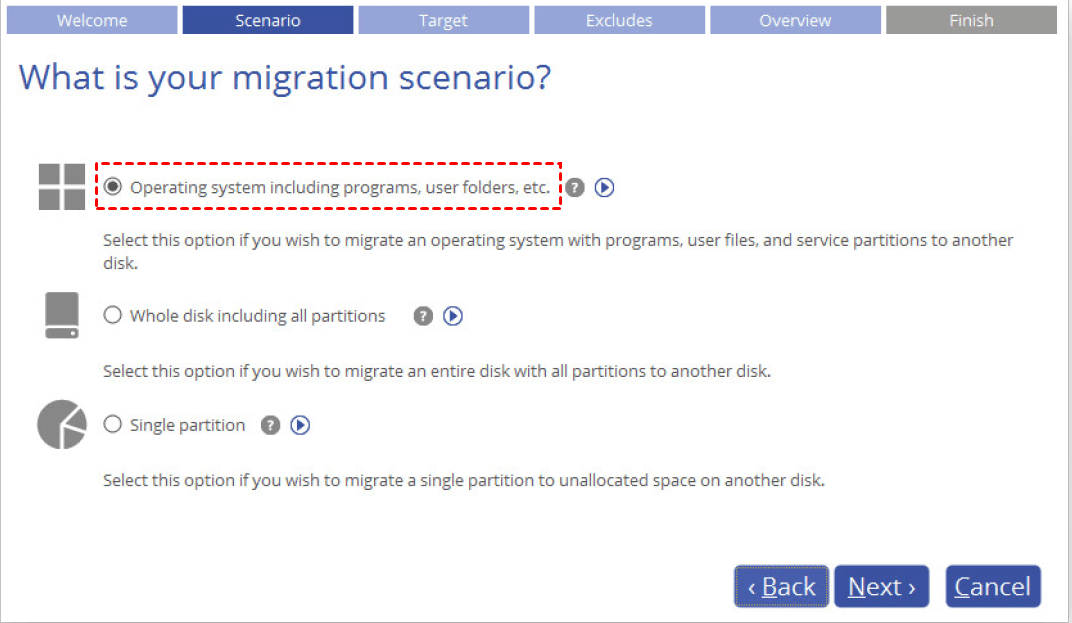 Welcome Scenario Target Excludes Overview Finish

What is your migration scenario?

Operating system including programs, user folders, etc.

Select this option if you wish to migrate an operating system with programs, user files, and service partitions to another disk.

Whole disk including all partitions

Select this option if you wish to migrate an entire disk with all partitions to another disk.

Single partition

Select this option if you wish to migrate a single partition to unallocated space on another disk.

‹ Back Next › Cancel